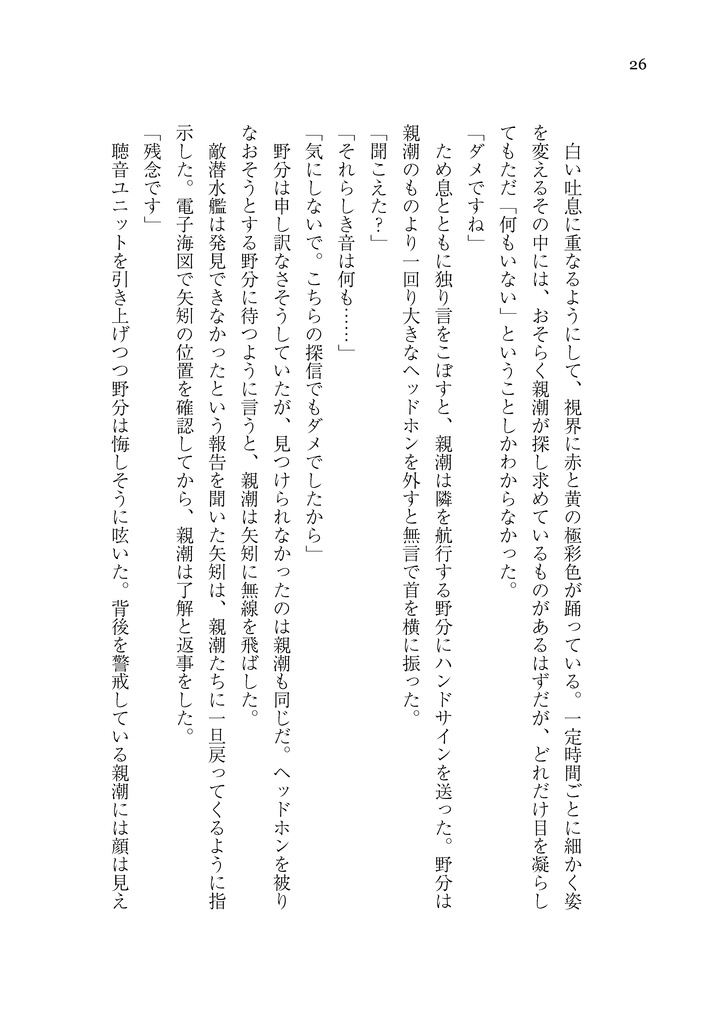 26

白い吐息に重なるようにして、視界に赤と黄の極彩色が踊っている。一定時間ごとに細かく姿を変えるその中には、おそらく親潮が探し求めているものがあるはずだが、どれだけ目を凝らしてもただ「何もいない」ということしかわからなかった。

「ダメですね」

ため息とともに独り言をこぼすと、親潮は隣を航行する野分にハンドサインを送った。野分は親潮のものより一回り大きなヘッドホンを外すと無言で首を横に振った。

「聞こえた?」

「それらしき音は何も……」

「気にしないで。こちらの探信でもダメでしたから」

野分は申し訳なさそうしていたが、見つけられなかったのは親潮も同じだ。ヘッドホンを被りなおそうとする野分に待つように言うと、親潮は矢矧に無線を飛ばした。

敵潜水艦は発見できなかったという報告を聞いた矢矧は、親潮たちに一旦戻ってくるように指示した。電子海図で矢矧の位置を確認してから、親潮は了解と返事をした。

「残念です」

聴音ユニットを引き上げつつ野分は悔しそうに呟いた。背後を警戒している親潮には顔は見え